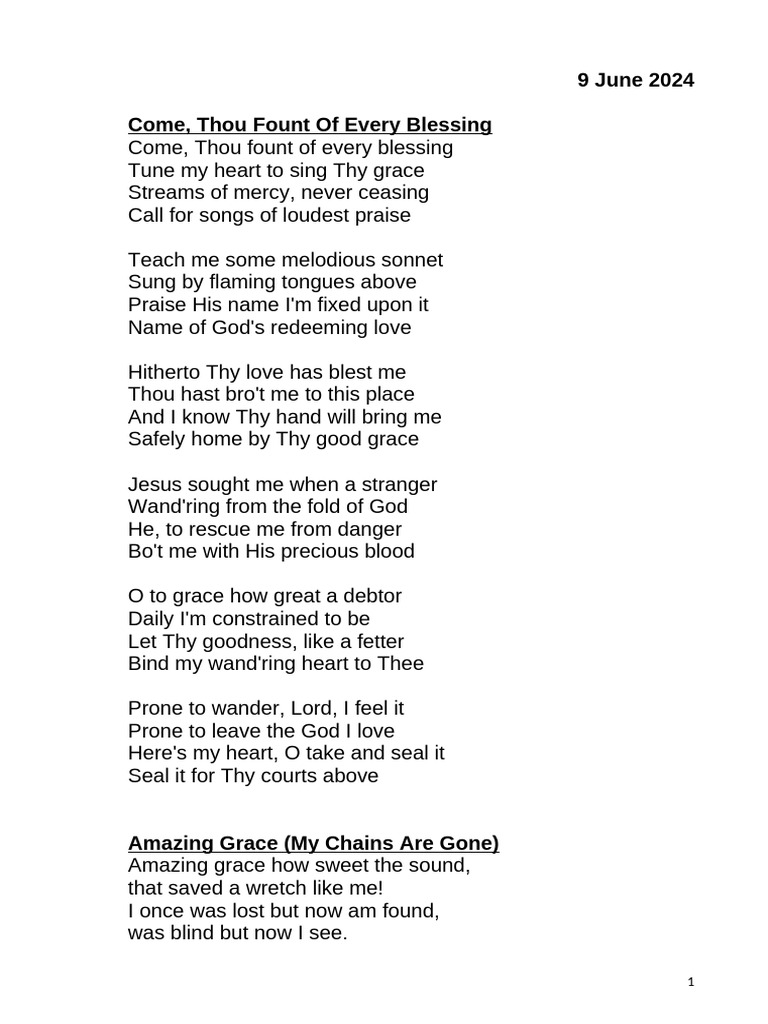 9 June 2024

Come, Thou Fount Of Every Blessing
Come, Thou fount of every blessing
Tune my heart to sing Thy grace
Streams of mercy, never ceasing
Call for songs of loudest praise

Teach me some melodious sonnet
Sung by flaming tongues above
Praise His name I'm fixed upon it
Name of God's redeeming love

Hitherto Thy love has blest me
Thou hast bro't me to this place
And I know Thy hand will bring me
Safely home by Thy good grace

Jesus sought me when a stranger
Wand'ring from the fold of God
He, to rescue me from danger
Bo't me with His precious blood

O to grace how great a debtor
Daily I'm constrained to be
Let Thy goodness, like a fetter
Bind my wand'ring heart to Thee

Prone to wander, Lord, I feel it
Prone to leave the God I love
Here's my heart, O take and seal it
Seal it for Thy courts above

Amazing Grace (My Chains Are Gone)
Amazing grace how sweet the sound,
that saved a wretch like me!
I once was lost but now am found,
was blind but now I see.

1